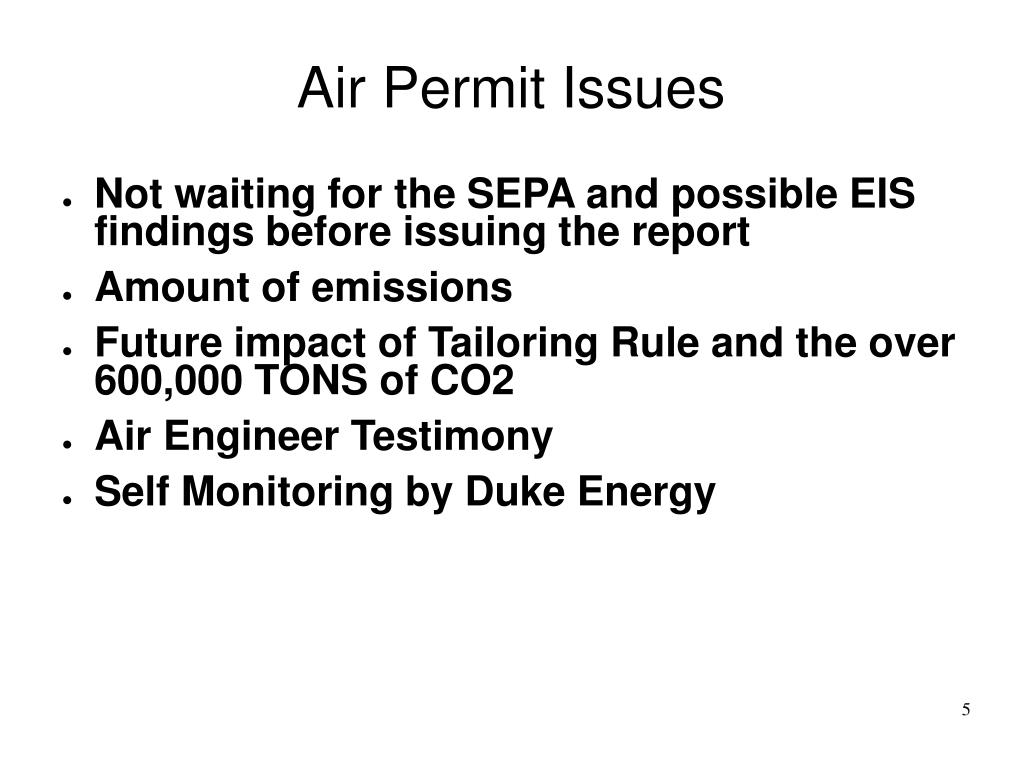 Air Permit Issues

- Not waiting for the SEPA and possible EIS findings before issuing the report
- Amount of emissions
- Future impact of Tailoring Rule and the over 600,000 TONS of CO2
- Air Engineer Testimony
- Self Monitoring by Duke Energy

5